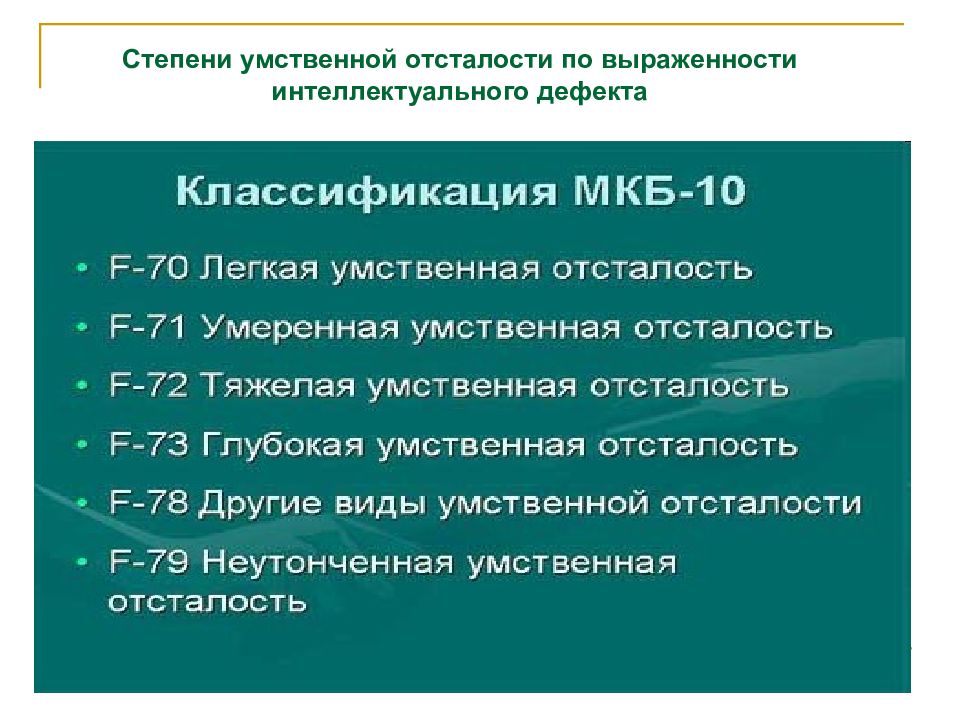 Степени умственной отсталости по выраженности интеллектуального дефекта

Классификация МКБ-10

• F-70 Легкая умственная отсталость
• F-71 Умеренная умственная отсталость
• F-72 Тяжелая умственная отсталость
• F-73 Глубокая умственная отсталость
• F-78 Другие виды умственной отсталости
• F-79 Неутонченная умственная отсталость